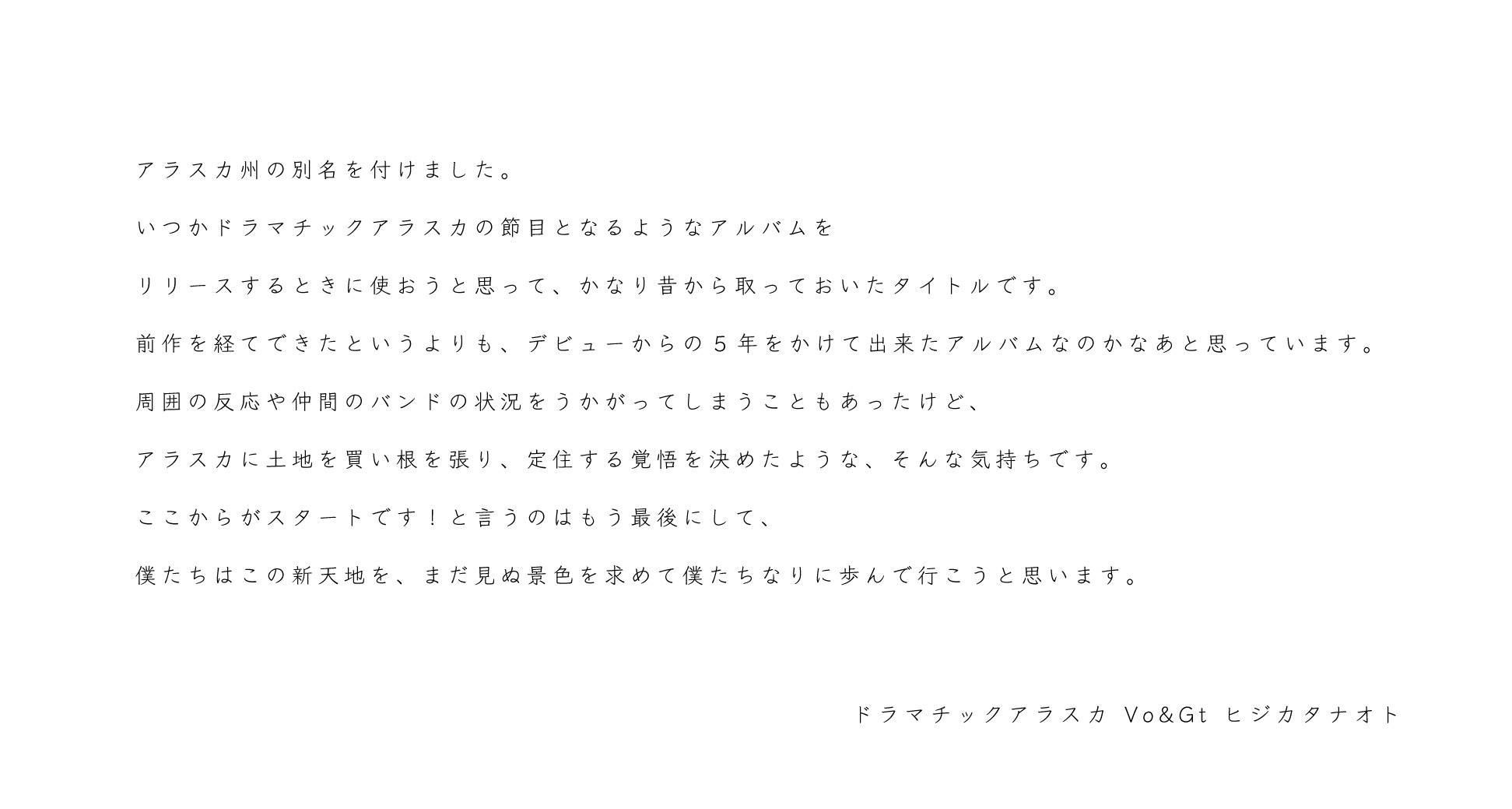 アラスカ州の別名を付けました。

いつかドラマチックアラスカの節目となるようなアルバムを

リリースするときに使おうと思って、かなり昔から取っておいたタイトルです。

前作を経てできたというよりも、デビューからの5年をかけて出来たアルバムなのかなあと思っています。

周囲の反応や仲間のバンドの状況をうかがってしまうこともあったけど、

アラスカに土地を買い根を張り、定住する覚悟を決めたような、そんな気持ちです。

ここからがスタートです！と言うのはもう最後にして、

僕たちはこの新天地を、まだ見ぬ景色を求めて僕たちなりに歩んで行こうと思います。

ドラマチックアラスカ Vo&Gt ヒジカタナオト